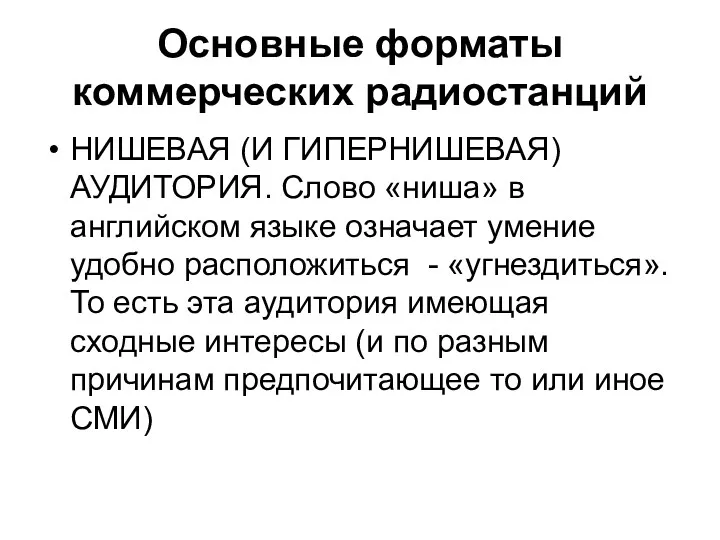 Основные форматы коммерческих радиостанций

• НИШЕВАЯ (И ГИПЕРНИШЕВАЯ) АУДИТОРИЯ. Слово «ниша» в английском языке означает умение удобно расположиться - «угнездиться». То есть эта аудитория имеющая сходные интересы (и по разным причинам предпочитающее то или иное СМИ)